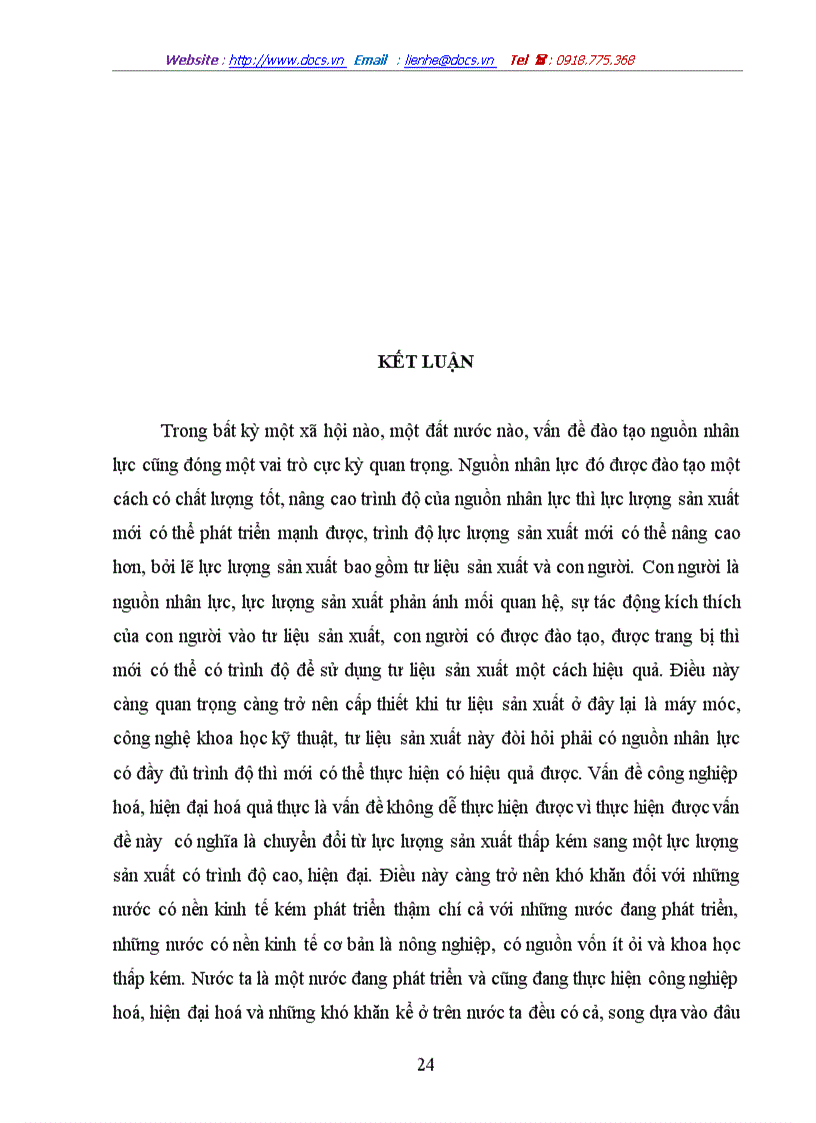 Website : http://www.docs.vn Email : lienhe@docs.vn Tel ☎ : 0918.775.368

KẾT LUẬN

Trong bất kỳ một xã hội nào, một đất nước nào, vấn đề đào tạo nguồn nhân lực cũng đóng một vai trò cực kỳ quan trọng. Nguồn nhân lực đó được đào tạo một cách có chất lượng tốt, nâng cao trình độ của nguồn nhân lực thì lực lượng sản xuất mới có thể phát triển mạnh được, trình độ lực lượng sản xuất mới có thể nâng cao hơn, bởi lẽ lực lượng sản xuất bao gồm tư liệu sản xuất và con người. Con người là nguồn nhân lực, lực lượng sản xuất phản ánh mối quan hệ, sự tác động kích thích của con người vào tư liệu sản xuất, con người có được đào tạo, được trang bị thì mới có thể có trình độ để sử dụng tư liệu sản xuất một cách hiệu quả. Điều này càng quan trọng càng trở nên cấp thiết khi tư liệu sản xuất ở đây lại là máy móc, công nghệ khoa học kỹ thuật, tư liệu sản xuất này đòi hỏi phải có nguồn nhân lực có đầy đủ trình độ thì mới có thể thực hiện có hiệu quả được. Vấn đề công nghiệp hoá, hiện đại hoá quả thực là vấn đề không dễ thực hiện được vì thực hiện được vấn đề này có nghĩa là chuyển đổi từ lực lượng sản xuất thấp kém sang một lực lượng sản xuất có trình độ cao, hiện đại. Điều này càng trở nên khó khăn đối với những nước có nền kinh tế kém phát triển thậm chí cả với những nước đang phát triển, những nước có nền kinh tế cơ bản là nông nghiệp, có nguồn vốn ít ỏi và khoa học thấp kém. Nước ta là một nước đang phát triển và cũng đang thực hiện công nghiệp hoá, hiện đại hoá và những khó khăn kể ở trên nước ta đều có cả, song dựa vào đâu

24